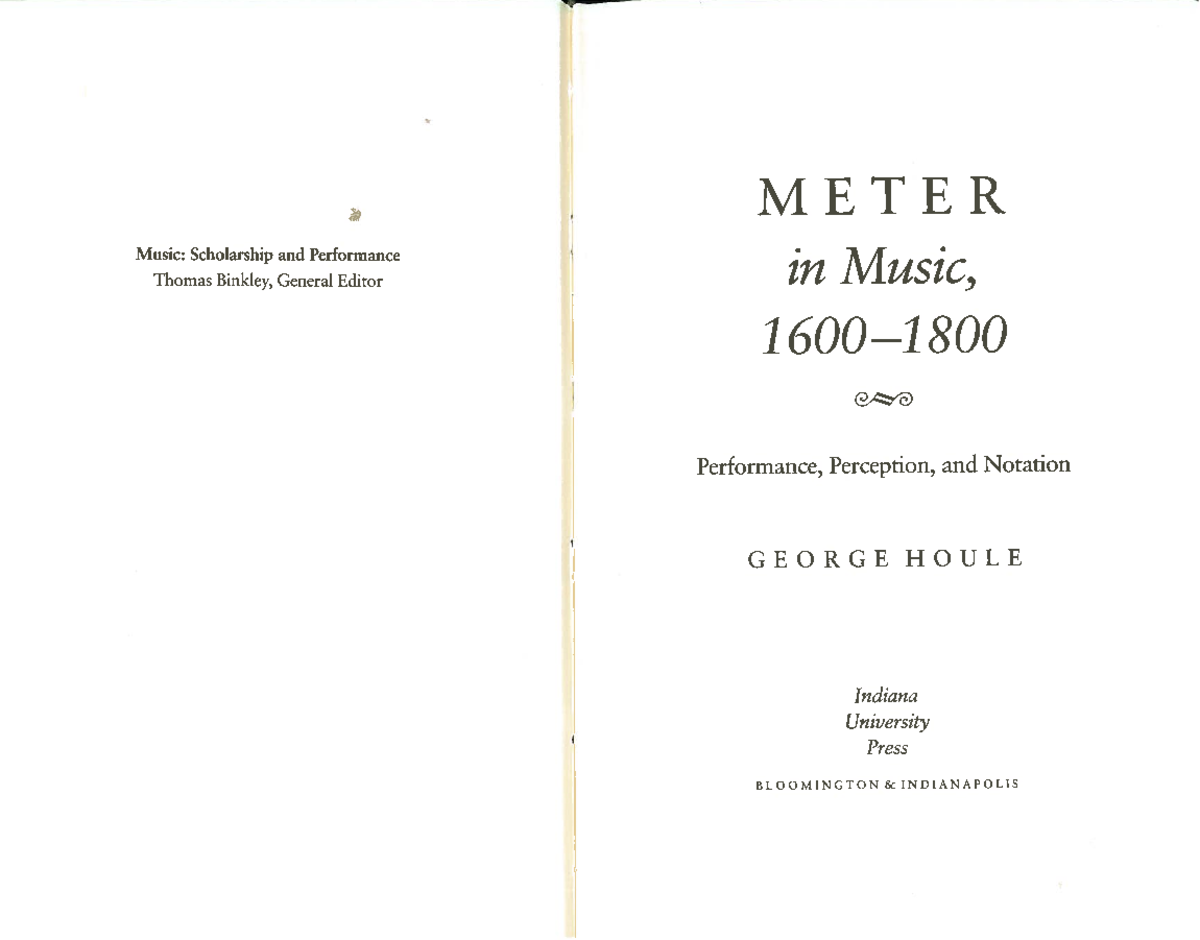 Music: Scholarship and Performance
Thomas Binkley, General Editor

METER
in Music,
1600–1800

Performance, Perception, and Notation

GEORGE HOULE

Indiana
University
Press

BLOOMINGTON & INDIANAPOLIS